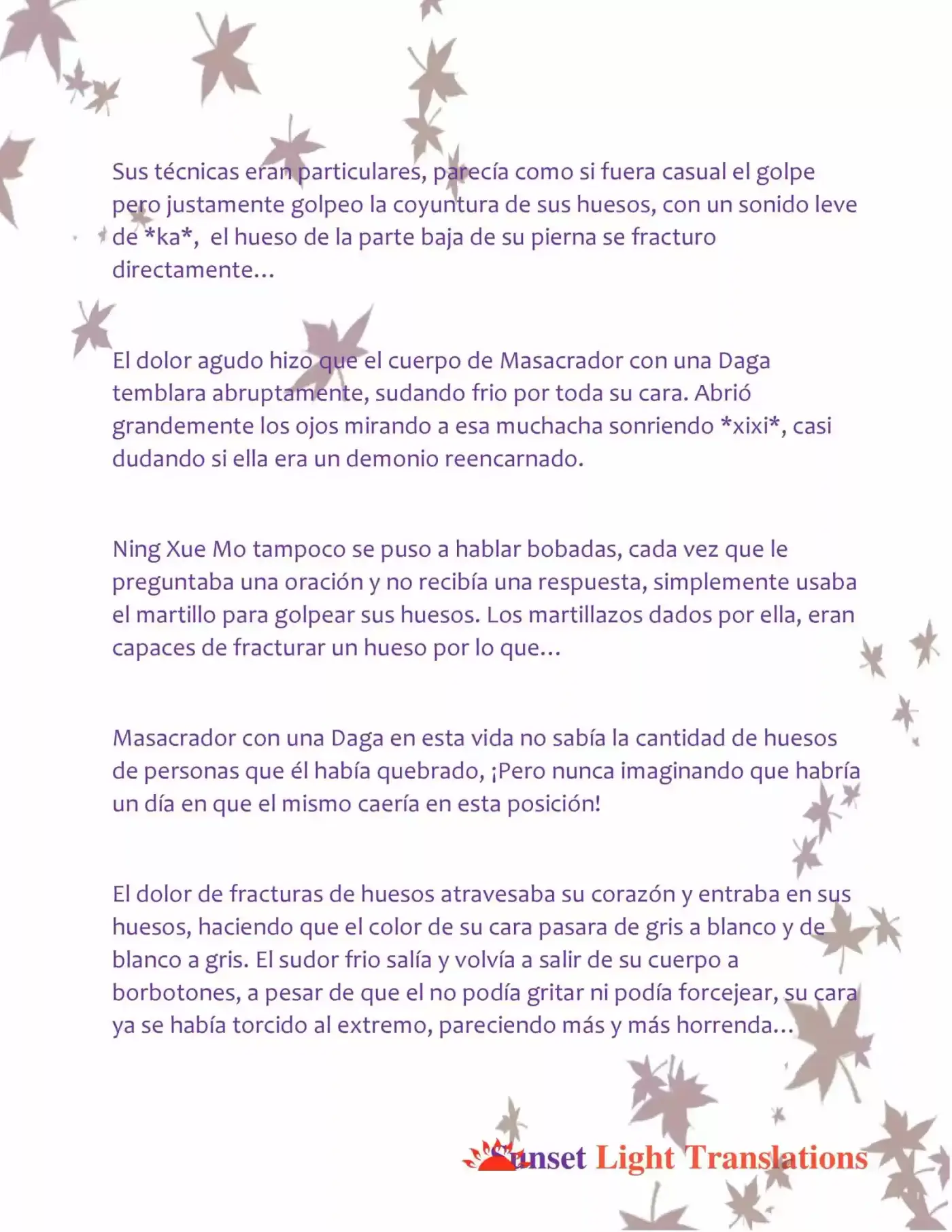 Sus técnicas eran particulares, parecía como si fuera casual el golpe pero justamente golpeo la coyuntura de sus huesos, con un sonido leve de *ka*, el hueso de la parte baja de su pierna se fracturo directamente…

El dolor agudo hizo que el cuerpo de Masacrador con una Daga temblara abruptamente, sudando frio por toda su cara. Abrió grandemente los ojos mirando a esa muchacha sonriendo *xixi*, casi dudando si ella era un demonio reencarnado.

Ning Xue Mo tampoco se puso a hablar bobadas, cada vez que le preguntaba una oración y no recibía una respuesta, simplemente usaba el martillo para golpear sus huesos. Los martillazos dados por ella, eran capaces de fracturar un hueso por lo que…

Masacrador con una Daga en esta vida no sabía la cantidad de huesos de personas que él había quebrado, ¡Pero nunca imaginando que habría un día en que el mismo caería en esta posición!

El dolor de fracturas de huesos atravesaba su corazón y entraba en sus huesos, haciendo que el color de su cara pasara de gris a blanco y de blanco a gris. El sudor frio salía y volvía a salir de su cuerpo a borbotones, a pesar de que el no podía gritar ni podía forcejear, su cara ya se había torcido al extremo, pareciendo más y más horrenda…

Sunset Light Translations